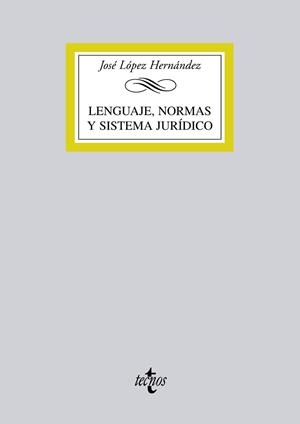 José López Hernández

LENGUAJE, NORMAS
Y SISTEMA JURÍDICO

tecnos